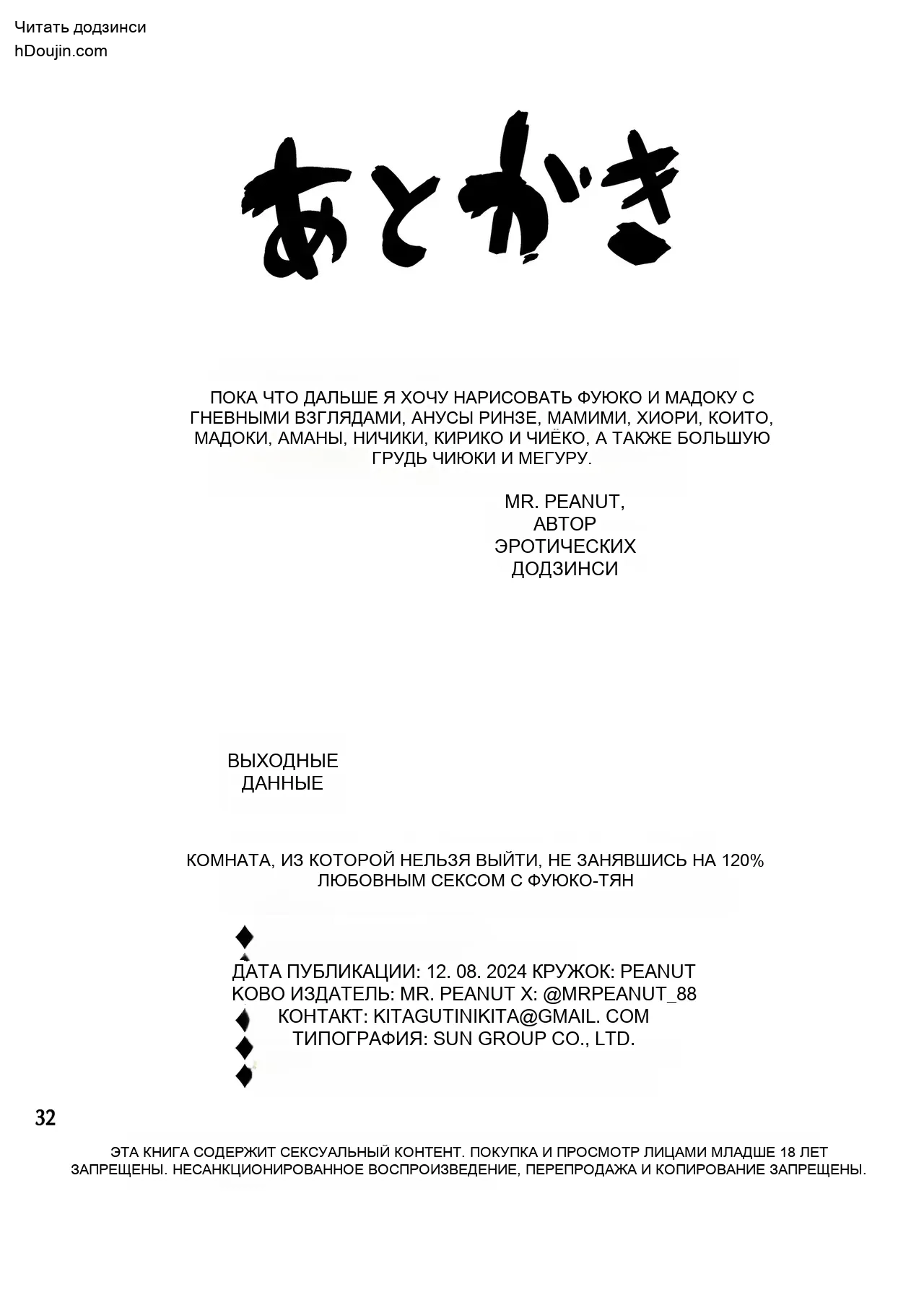 Читать додзинси
hDoujin.com

あとがき

ПОКА ЧТО ДАЛЬШЕ Я ХОЧУ НАРИСОВАТЬ ФУЮКО И МАДОКУ С ГНЕВНЫМИ ВЗГЛЯДАМИ, АНУСЫ РИНЗЕ, МАМИМИ, ХИОРИ, КОИТО, МАДОКИ, АМАНЫ, НИЧИКИ, КИРИКО И ЧИЁКО, А ТАКЖЕ БОЛЬШУЮ ГРУДЬ ЧИЮКИ И МЕГУРУ.

MR. PEANUT,
АВТОР
ЭРОТИЧЕСКИХ
ДОДЗИНСИ

ВЫХОДНЫЕ
ДАННЫЕ

КОМНАТА, ИЗ КОТОРОЙ НЕЛЬЗЯ ВЫЙТИ, НЕ ЗАНЯВШИСЬ НА 120% ЛЮБОВНЫМ СЕКСОМ С ФУЮКО-ТЯН

ДАТА ПУБЛИКАЦИИ: 12. 08. 2024 КРУЖОК: PEANUT
КОВО ИЗДАТЕЛЬ: MR. PEANUT X: @MRPEANUT_88
КОНТАКТ: KITAGUTINIKITA@GMAIL. COM
ТИПОГРАФИЯ: SUN GROUP CO., LTD.

32

ЭТА КНИГА СОДЕРЖИТ СЕКСУАЛЬНЫЙ КОНТЕНТ. ПОКУПКА И ПРОСМОТР ЛИЦАМИ МЛАДШЕ 18 ЛЕТ ЗАПРЕЩЕНЫ. НЕСАНКЦИОНИРОВАННОЕ ВОСПРОИЗВЕДЕНИЕ, ПЕРЕПРОДАЖА И КОПИРОВАНИЕ ЗАПРЕЩЕНЫ.